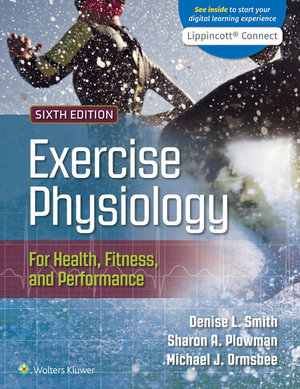 See inside to start your digital learning experience

Lippincott® Connect

SIXTH EDITION

Exercise Physiology

For Health, Fitness, and Performance

Denise L. Smith
Sharon A. Plowman
Michael J. Ormsbee

Wolters Kluwer